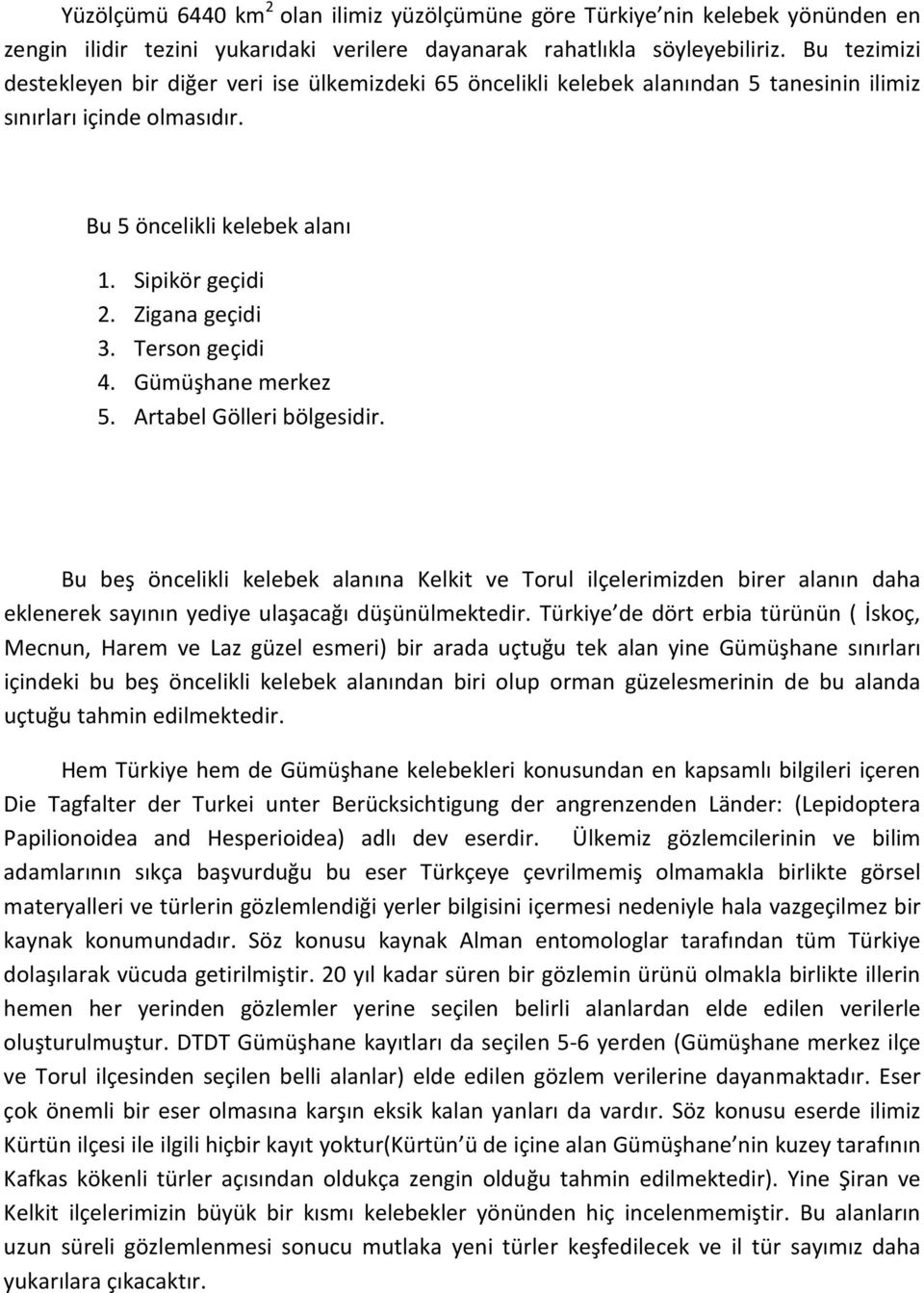 Yüzölçümü 6440 km$^2$ olan ilimiz yüzölçümüne göre Türkiye'nin kelebek yönünden en zengin ilidir tezini yukarıdaki verilere dayanarak rahatlıkla söyleyebiliriz. Bu tezimizi destekleyen bir diğer veri ise ülkemizdeki 65 öncelikli kelebek alanından 5 tanesinin ilimiz sınırları içinde olmasıdır.

Bu 5 öncelikli kelebek alanı

1. Sipikör geçidi
2. Zigana geçidi
3. Terson geçidi
4. Gümüşhane merkez
5. Artabel Gölleri bölgesidir.

Bu beş öncelikli kelebek alanına Kelkit ve Torul ilçelerimizden birer alanın daha eklenerek sayının yediye ulaşacağı düşünülmektedir. Türkiye'de dört erbia türünün ( İskoç, Mecnun, Harem ve Laz güzel esmeri) bir arada uçtuğu tek alan yine Gümüşhane sınırları içindeki bu beş öncelikli kelebek alanından biri olup orman güzelesmerinin de bu alanda uçtuğu tahmin edilmektedir.

Hem Türkiye hem de Gümüşhane kelebekleri konusundan en kapsamlı bilgileri içeren Die Tagfalter der Turkei unter Berücksichtigung der angrenzenden Länder: (Lepidoptera Papilionoidea and Hesperioidea) adlı dev eserdir. Ülkemiz gözlemcilerinin ve bilim adamlarının sıkça başvurduğu bu eser Türkçeye çevrilmemiş olmamakla birlikte görsel materyalleri ve türlerin gözlemlendiği yerler bilgisini içermesi nedeniyle hala vazgeçilmez bir kaynak konumundadır. Söz konusu kaynak Alman entomologlar tarafından tüm Türkiye dolaşılarak vücuda getirilmiştir. 20 yıl kadar süren bir gözlemin ürünü olmakla birlikte illerin hemen her yerinden gözlemler yerine seçilen belirli alanlardan elde edilen verilerle oluşturulmuştur. DTDT Gümüşhane kayıtları da seçilen 5-6 yerden (Gümüşhane merkez ilçe ve Torul ilçesinden seçilen belli alanlar) elde edilen gözlem verilerine dayanmaktadır. Eser çok önemli bir eser olmasına karşın eksik kalan yanları da vardır. Söz konusu eserde ilimiz Kürtün ilçesi ile ilgili hiçbir kayıt yoktur(Kürtün'ü de içine alan Gümüşhane'nin kuzey tarafının Kafkas kökenli türler açısından oldukça zengin olduğu tahmin edilmektedir). Yine Şiran ve Kelkit ilçelerimizin büyük bir kısmı kelebekler yönünden hiç incelenmemiştir. Bu alanların uzun süreli gözlemlenmesi sonucu mutlaka yeni türler keşfedilecek ve il tür sayımız daha yukarılara çıkacaktır.